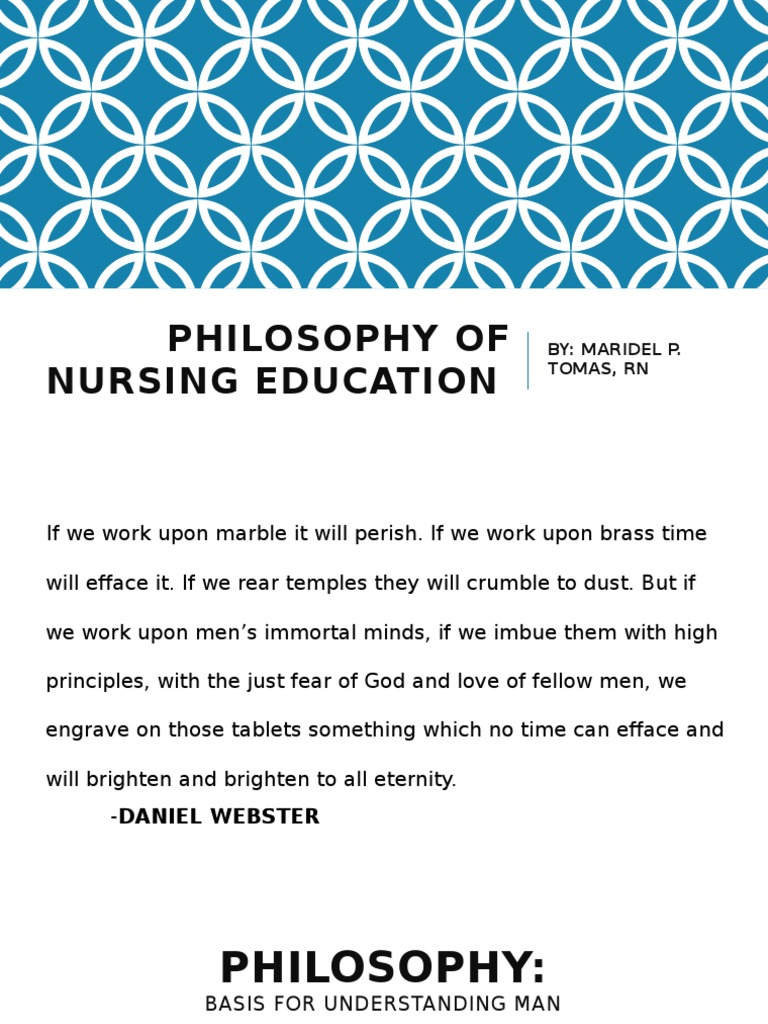 PHILOSOPHY OF NURSING EDUCATION

BY: MARIDEL P. TOMAS, RN

If we work upon marble it will perish. If we work upon brass time will efface it. If we rear temples they will crumble to dust. But if we work upon men's immortal minds, if we imbue them with high principles, with the just fear of God and love of fellow men, we engrave on those tablets something which no time can efface and will brighten and brighten to all eternity.

-DANIEL WEBSTER

PHILOSOPHY:

BASIS FOR UNDERSTANDING MAN